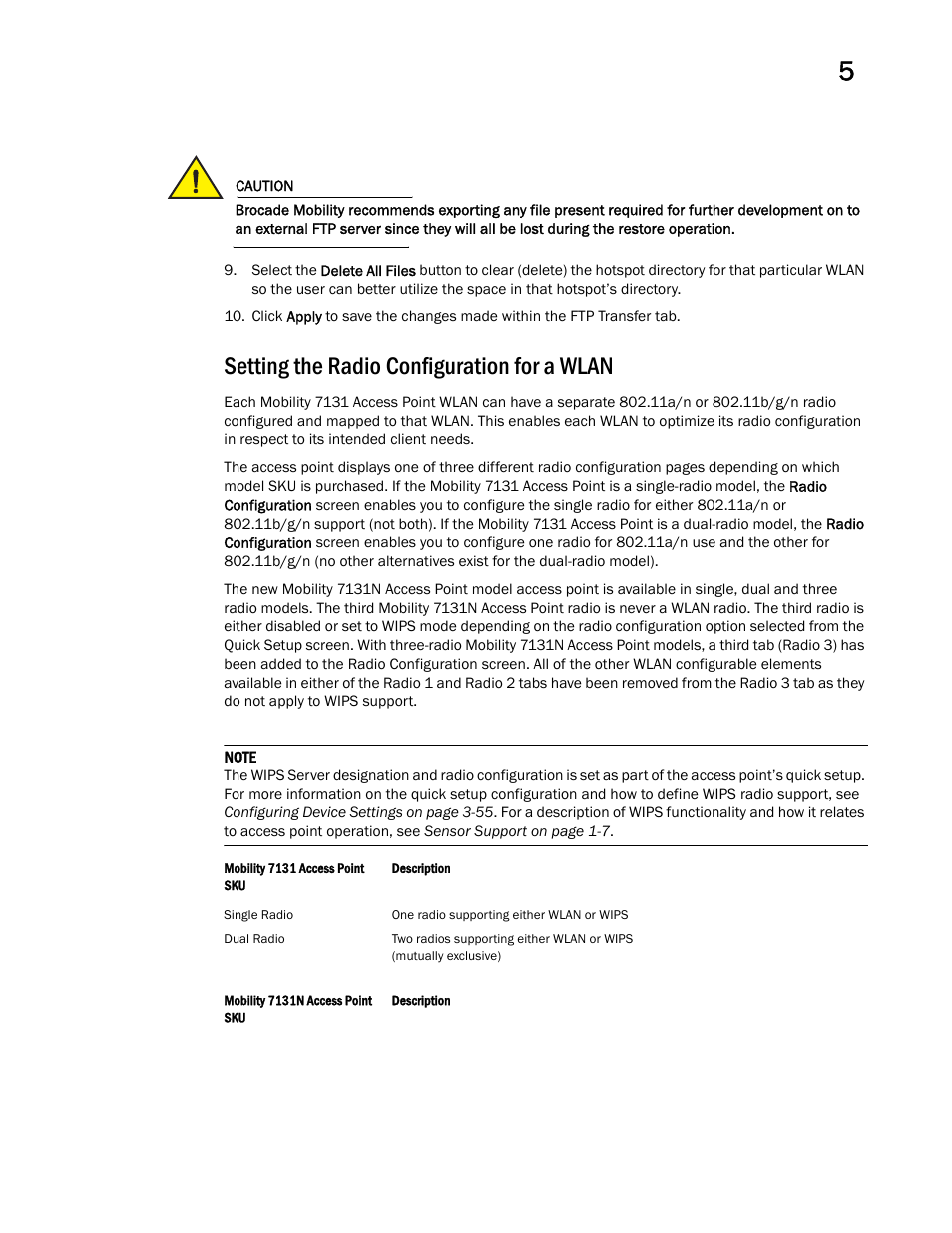 5

CAUTION

Brocade Mobility recommends exporting any file present required for further development on to an external FTP server since they will all be lost during the restore operation.

9. Select the Delete All Files button to clear (delete) the hotspot directory for that particular WLAN so the user can better utilize the space in that hotspot's directory.

10. Click Apply to save the changes made within the FTP Transfer tab.

Setting the Radio Configuration for a WLAN

Each Mobility 7131 Access Point WLAN can have a separate 802.11a/n or 802.11b/g/n radio configured and mapped to that WLAN. This enables each WLAN to optimize its radio configuration in respect to its intended client needs.

The access point displays one of three different radio configuration pages depending on which model SKU is purchased. If the Mobility 7131 Access Point is a single-radio model, the Radio Configuration screen enables you to configure the single radio for either 802.11a/n or 802.11b/g/n support (not both). If the Mobility 7131 Access Point is a dual-radio model, the Radio Configuration screen enables you to configure one radio for 802.11a/n use and the other for 802.11b/g/n (no other alternatives exist for the dual-radio model).

The new Mobility 7131N Access Point model access point is available in single, dual and three radio models. The third Mobility 7131N Access Point radio is never a WLAN radio. The third radio is either disabled or set to WIPS mode depending on the radio configuration option selected from the Quick Setup screen. With three-radio Mobility 7131N Access Point models, a third tab (Radio 3) has been added to the Radio Configuration screen. All of the other WLAN configurable elements available in either of the Radio 1 and Radio 2 tabs have been removed from the Radio 3 tab as they do not apply to WIPS support.

NOTE
The WIPS Server designation and radio configuration is set as part of the access point's quick setup. For more information on the quick setup configuration and how to define WIPS radio support, see Configuring Device Settings on page 3-55. For a description of WIPS functionality and how it relates to access point operation, see Sensor Support on page 1-7.

| Mobility 7131 Access Point SKU | Description |
|---|---|
| Single Radio | One radio supporting either WLAN or WIPS |
| Dual Radio | Two radios supporting either WLAN or WIPS (mutually exclusive) |

| Mobility 7131N Access Point SKU | Description |
|---|---|